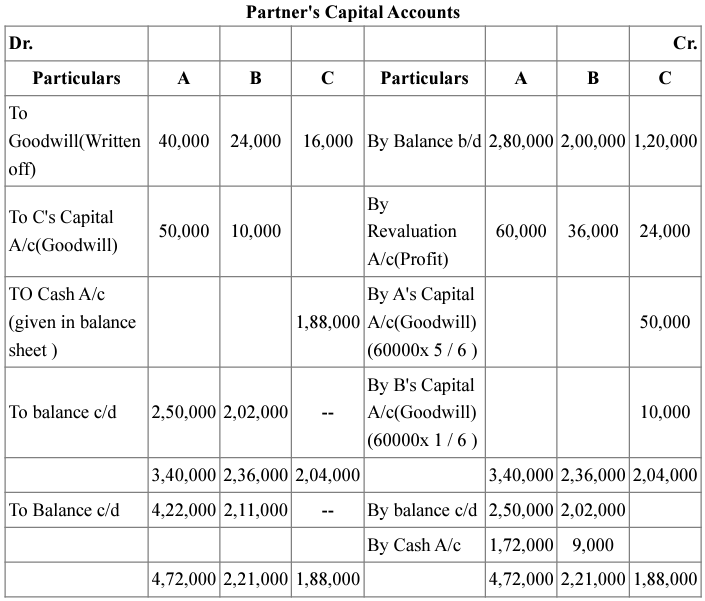 Partner's Capital Accounts

| Dr. | | | | | | | Cr. |
|---|---|---|---|---|---|---|---|
| Particulars | A | B | C | Particulars | A | B | C |
| To Goodwill(Written off) | 40,000 | 24,000 | 16,000 | By Balance b/d | 2,80,000 | 2,00,000 | 1,20,000 |
| To C's Capital A/c(Goodwill) | 50,000 | 10,000 | | By Revaluation A/c(Profit) | 60,000 | 36,000 | 24,000 |
| TO Cash A/c (given in balance sheet ) | | | 1,88,000 | By A's Capital A/c(Goodwill) (60000x 5 / 6 ) | | | 50,000 |
| To balance c/d | 2,50,000 | 2,02,000 | -- | By B's Capital A/c(Goodwill) (60000x 1 / 6 ) | | | 10,000 |
| | 3,40,000 | 2,36,000 | 2,04,000 | | 3,40,000 | 2,36,000 | 2,04,000 |
| To Balance c/d | 4,22,000 | 2,11,000 | -- | By balance c/d | 2,50,000 | 2,02,000 | |
| | | | | By Cash A/c | 1,72,000 | 9,000 | |
| | 4,72,000 | 2,21,000 | 1,88,000 | | 4,72,000 | 2,21,000 | 1,88,000 |